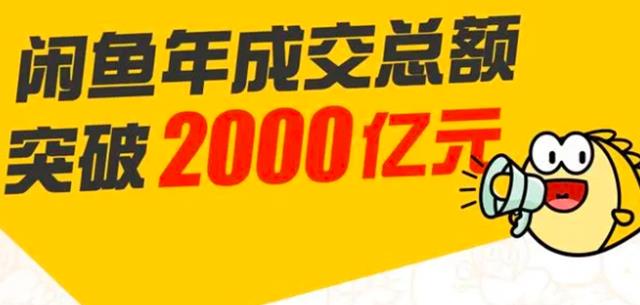 闲鱼年成交总额
突破 2000亿元